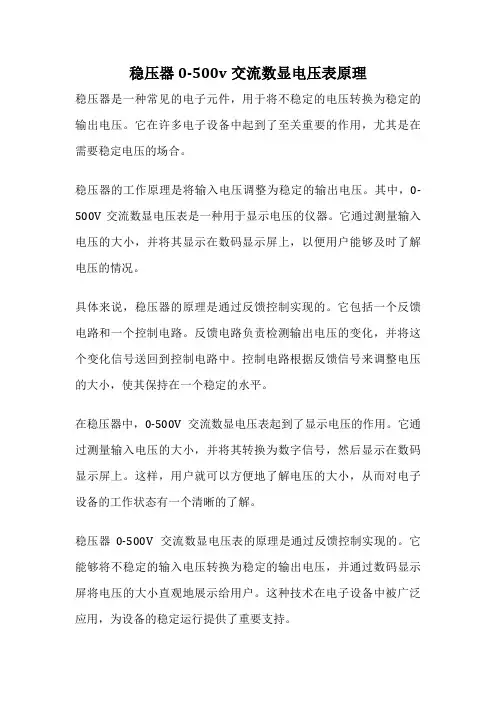 稳压器 0-500v 交流数显电压表原理

稳压器是一种常见的电子元件，用于将不稳定的电压转换为稳定的输出电压。它在许多电子设备中起到了至关重要的作用，尤其是在需要稳定电压的场合。

稳压器的工作原理是将输入电压调整为稳定的输出电压。其中，0-500V 交流数显电压表是一种用于显示电压的仪器。它通过测量输入电压的大小，并将其显示在数码显示屏上，以便用户能够及时了解电压的情况。

具体来说，稳压器的原理是通过反馈控制实现的。它包括一个反馈电路和一个控制电路。反馈电路负责检测输出电压的变化，并将这个变化信号送回到控制电路中。控制电路根据反馈信号来调整电压的大小，使其保持在一个稳定的水平。

在稳压器中，0-500V 交流数显电压表起到了显示电压的作用。它通过测量输入电压的大小，并将其转换为数字信号，然后显示在数码显示屏上。这样，用户就可以方便地了解电压的大小，从而对电子设备的工作状态有一个清晰的了解。

稳压器 0-500V 交流数显电压表的原理是通过反馈控制实现的。它能够将不稳定的输入电压转换为稳定的输出电压，并通过数码显示屏将电压的大小直观地展示给用户。这种技术在电子设备中被广泛应用，为设备的稳定运行提供了重要支持。